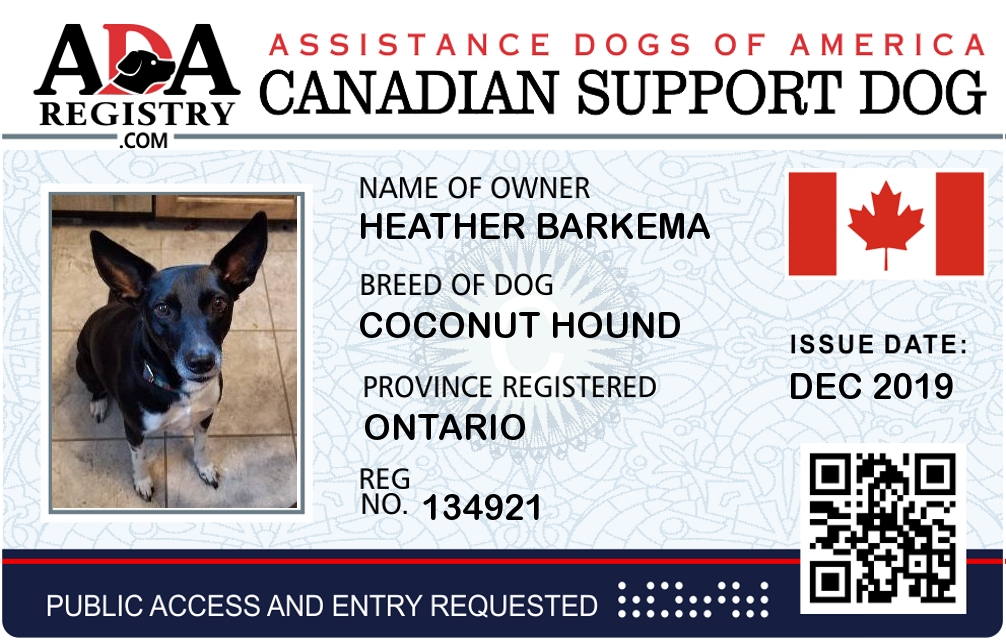 ADA
REGISTRY
.COM

ASSISTANCE DOGS OF AMERICA
CANADIAN SUPPORT DOG

NAME OF OWNER
HEATHER BARKEMA

BREED OF DOG
COCONUT HOUND

PROVINCE REGISTERED
ONTARIO

REG
NO. 134921

ISSUE DATE:
DEC 2019

PUBLIC ACCESS AND ENTRY REQUESTED